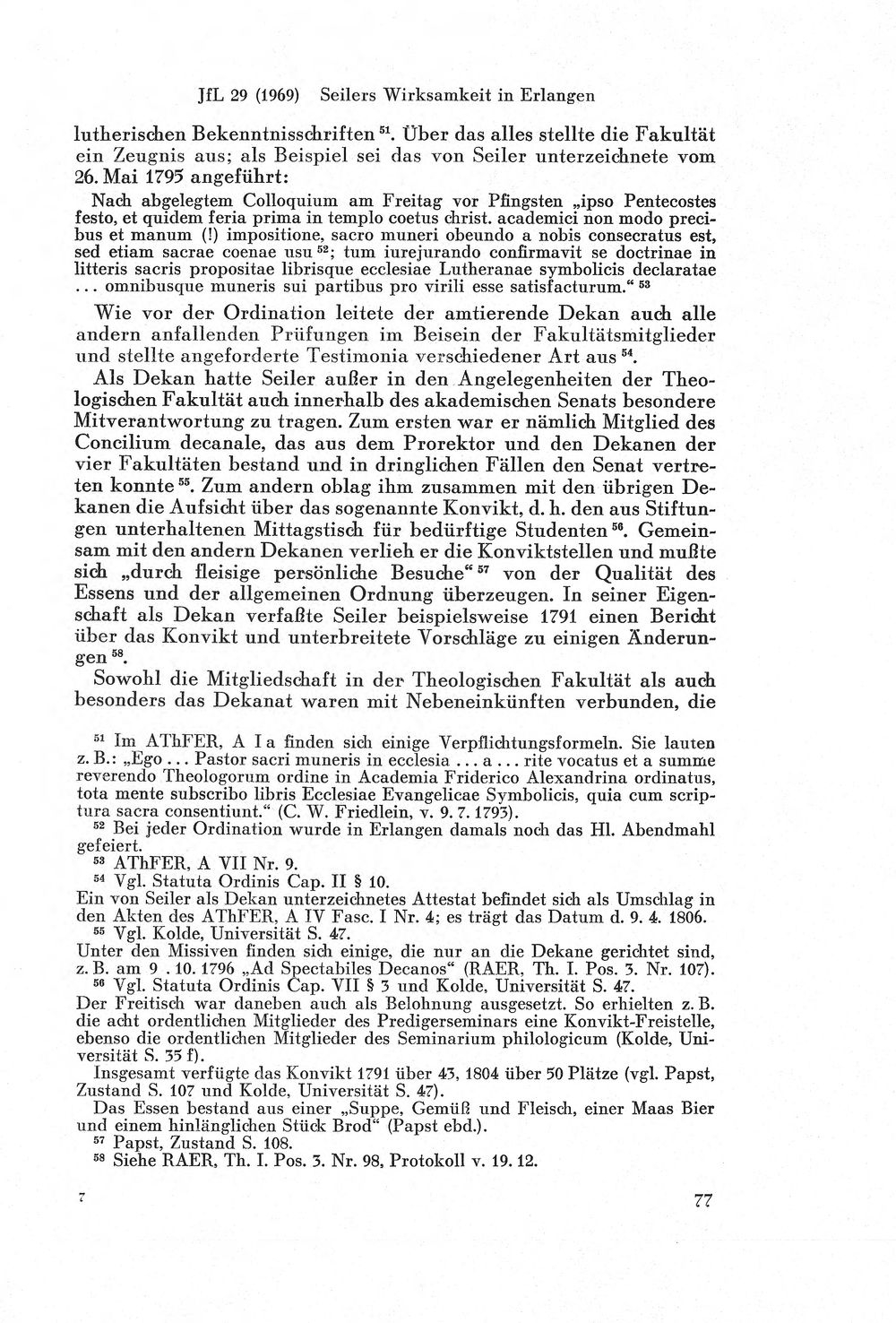 JfL 29 (1969) Seilers Wirksamkeit in Erlangen

lutherischen Bekenntnisschriften $^{51}$. Über das alles stellte die Fakultät ein Zeugnis aus; als Beispiel sei das von Seiler unterzeichnete vom 26. Mai 1795 angeführt:

Nach abgelegtem Colloquium am Freitag vor Pfingsten „ipso Pentecostes festo, et quidem feria prima in templo coetus christ. academici non modo precibus et manum (!) impositione, sacro muneri obeundo a nobis consecratus est, sed etiam sacrae coenae usu $^{52}$; tum iurejurando confirmavit se doctrinae in litteris sacris propositae librisque ecclesiae Lutheranae symbolicis declaratae ... omnibusque muneris sui partibus pro virili esse satisfacturum." $^{53}$

Wie vor der Ordination leitete der amtierende Dekan auch alle andern anfallenden Prüfungen im Beisein der Fakultätsmitglieder und stellte angeforderte Testimonia verschiedener Art aus $^{54}$.

Als Dekan hatte Seiler außer in den Angelegenheiten der Theologischen Fakultät auch innerhalb des akademischen Senats besondere Mitverantwortung zu tragen. Zum ersten war er nämlich Mitglied des Concilium decanale, das aus dem Prorektor und den Dekanen der vier Fakultäten bestand und in dringlichen Fällen den Senat vertreten konnte $^{55}$. Zum andern oblag ihm zusammen mit den übrigen Dekanen die Aufsicht über das sogenannte Konvikt, d. h. den aus Stiftungen unterhaltenen Mittagstisch für bedürftige Studenten $^{56}$. Gemeinsam mit den andern Dekanen verlieh er die Konviktstellen und mußte sich „durch fleisige persönliche Besuche" $^{57}$ von der Qualität des Essens und der allgemeinen Ordnung überzeugen. In seiner Eigenschaft als Dekan verfaßte Seiler beispielsweise 1791 einen Bericht über das Konvikt und unterbreitete Vorschläge zu einigen Änderungen $^{58}$.

Sowohl die Mitgliedschaft in der Theologischen Fakultät als auch besonders das Dekanat waren mit Nebeneinkünften verbunden, die

$^{51}$ Im AThFER, A I a finden sich einige Verpflichtungsformeln. Sie lauten z. B.: „Ego ... Pastor sacri muneris in ecclesia ... a ... rite vocatus et a summe reverendo Theologorum ordine in Academia Friderico Alexandrina ordinatus, tota mente subscribo libris Ecclesiae Evangelicae Symbolicis, quia cum scriptura sacra consentiunt." (C. W. Friedlein, v. 9. 7. 1793).

$^{52}$ Bei jeder Ordination wurde in Erlangen damals noch das Hl. Abendmahl gefeiert.

$^{53}$ AThFER, A VII Nr. 9.

$^{54}$ Vgl. Statuta Ordinis Cap. II § 10.

Ein von Seiler als Dekan unterzeichnetes Attestat befindet sich als Umschlag in den Akten des AThFER, A IV Fasc. I Nr. 4; es trägt das Datum d. 9. 4. 1806.

$^{55}$ Vgl. Kolde, Universität S. 47.

Unter den Missiven finden sich einige, die nur an die Dekane gerichtet sind, z. B. am 9 . 10. 1796 „Ad Spectabiles Decanos" (RAER, Th. I. Pos. 3. Nr. 107).

$^{56}$ Vgl. Statuta Ordinis Cap. VII § 3 und Kolde, Universität S. 47.

Der Freitisch war daneben auch als Belohnung ausgesetzt. So erhielten z. B. die acht ordentlichen Mitglieder des Predigerseminars eine Konvikt-Freistelle, ebenso die ordentlichen Mitglieder des Seminarium philologicum (Kolde, Universität S. 35 f).

Insgesamt verfügte das Konvikt 1791 über 43, 1804 über 50 Plätze (vgl. Papst, Zustand S. 107 und Kolde, Universität S. 47).

Das Essen bestand aus einer „Suppe, Gemüß und Fleisch, einer Maas Bier und einem hinlänglichen Stück Brod" (Papst ebd.).

$^{57}$ Papst, Zustand S. 108.

$^{58}$ Siehe RAER, Th. I. Pos. 3. Nr. 98, Protokoll v. 19. 12.

7 77